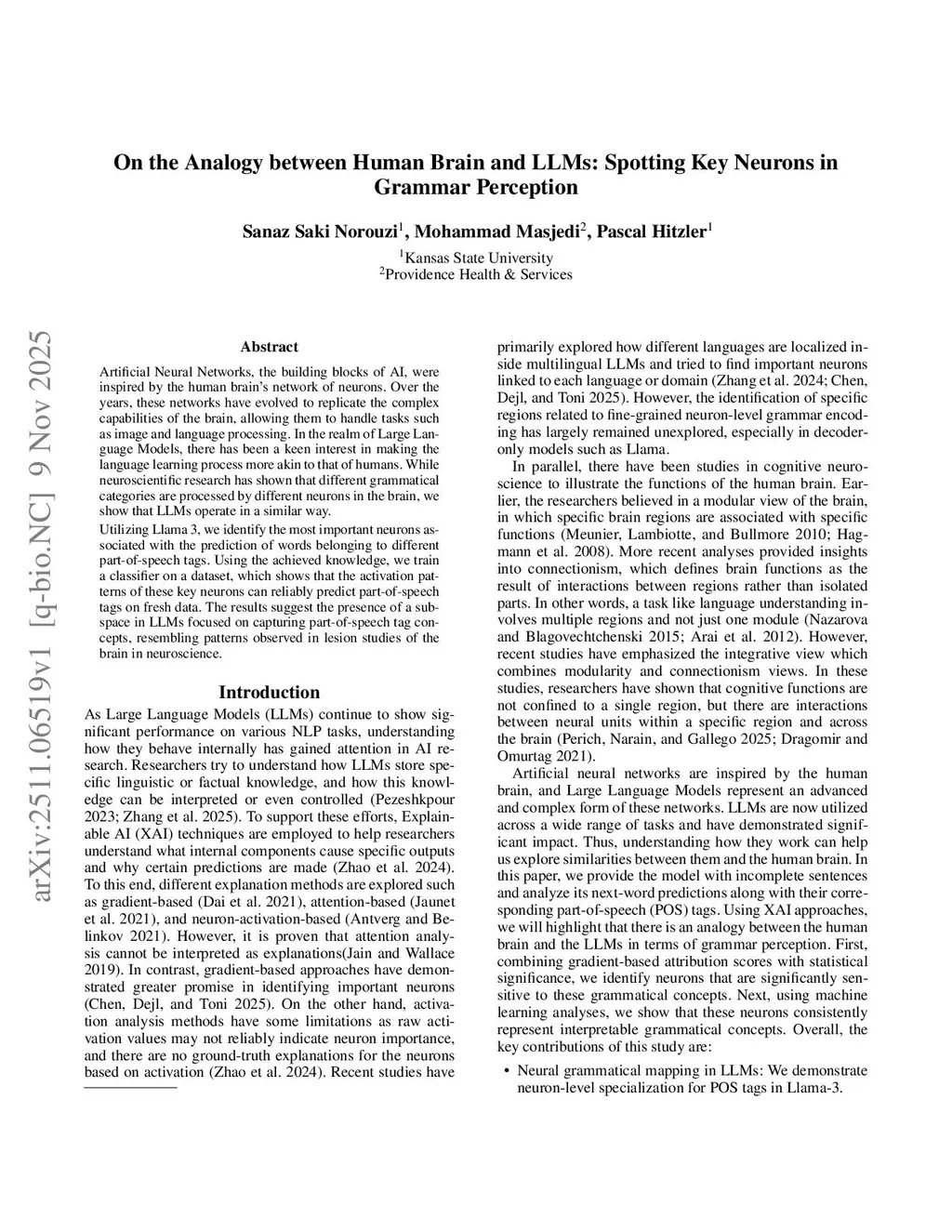 arXiv:2511.06519v1 [q-bio.NC] 9 Nov 2025

On the Analogy between Human Brain and LLMs: Spotting Key Neurons in Grammar Perception

Sanaz Saki Norouzi$^1$, Mohammad Masjedi$^2$, Pascal Hitzler$^1$
$^1$Kansas State University
$^2$Providence Health & Services

Abstract

Artificial Neural Networks, the building blocks of AI, were inspired by the human brain's network of neurons. Over the years, these networks have evolved to replicate the complex capabilities of the brain, allowing them to handle tasks such as image and language processing. In the realm of Large Language Models, there has been a keen interest in making the language learning process more akin to that of humans. While neuroscientific research has shown that different grammatical categories are processed by different neurons in the brain, we show that LLMs operate in a similar way.

Utilizing Llama 3, we identify the most important neurons associated with the prediction of words belonging to different part-of-speech tags. Using the achieved knowledge, we train a classifier on a dataset, which shows that the activation patterns of these key neurons can reliably predict part-of-speech tags on fresh data. The results suggest the presence of a subspace in LLMs focused on capturing part-of-speech tag concepts, resembling patterns observed in lesion studies of the brain in neuroscience.

Introduction

As Large Language Models (LLMs) continue to show significant performance on various NLP tasks, understanding how they behave internally has gained attention in AI research. Researchers try to understand how LLMs store specific linguistic or factual knowledge, and how this knowledge can be interpreted or even controlled (Pezeshkpour 2023; Zhang et al. 2025). To support these efforts, Explainable AI (XAI) techniques are employed to help researchers understand what internal components cause specific outputs and why certain predictions are made (Zhao et al. 2024). To this end, different explanation methods are explored such as gradient-based (Dai et al. 2021), attention-based (Jaunet et al. 2021), and neuron-activation-based (Antverg and Belinkov 2021). However, it is proven that attention analysis cannot be interpreted as explanations(Jain and Wallace 2019). In contrast, gradient-based approaches have demonstrated greater promise in identifying important neurons (Chen, Dejl, and Toni 2025). On the other hand, activation analysis methods have some limitations as raw activation values may not reliably indicate neuron importance, and there are no ground-truth explanations for the neurons based on activation (Zhao et al. 2024). Recent studies have primarily explored how different languages are localized inside multilingual LLMs and tried to find important neurons linked to each language or domain (Zhang et al. 2024; Chen, Dejl, and Toni 2025). However, the identification of specific regions related to fine-grained neuron-level grammar encoding has largely remained unexplored, especially in decoder-only models such as Llama.

In parallel, there have been studies in cognitive neuroscience to illustrate the functions of the human brain. Earlier, the researchers believed in a modular view of the brain, in which specific brain regions are associated with specific functions (Meunier, Lambiotte, and Bullmore 2010; Hagmann et al. 2008). More recent analyses provided insights into connectionism, which defines brain functions as the result of interactions between regions rather than isolated parts. In other words, a task like language understanding involves multiple regions and not just one module (Nazarova and Blagovechtchenski 2015; Arai et al. 2012). However, recent studies have emphasized the integrative view which combines modularity and connectionism views. In these studies, researchers have shown that cognitive functions are not confined to a single region, but there are interactions between neural units within a specific region and across the brain (Perich, Narain, and Gallego 2025; Dragomir and Omurtag 2021).

Artificial neural networks are inspired by the human brain, and Large Language Models represent an advanced and complex form of these networks. LLMs are now utilized across a wide range of tasks and have demonstrated significant impact. Thus, understanding how they work can help us explore similarities between them and the human brain. In this paper, we provide the model with incomplete sentences and analyze its next-word predictions along with their corresponding part-of-speech (POS) tags. Using XAI approaches, we will highlight that there is an analogy between the human brain and the LLMs in terms of grammar perception. First, combining gradient-based attribution scores with statistical significance, we identify neurons that are significantly sensitive to these grammatical concepts. Next, using machine learning analyses, we show that these neurons consistently represent interpretable grammatical concepts. Overall, the key contributions of this study are:

• Neural grammatical mapping in LLMs: We demonstrate neuron-level specialization for POS tags in Llama-3.